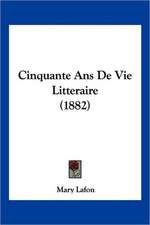 Cinquante Ans De Vie Litteraire (1882)

Mary Lafon